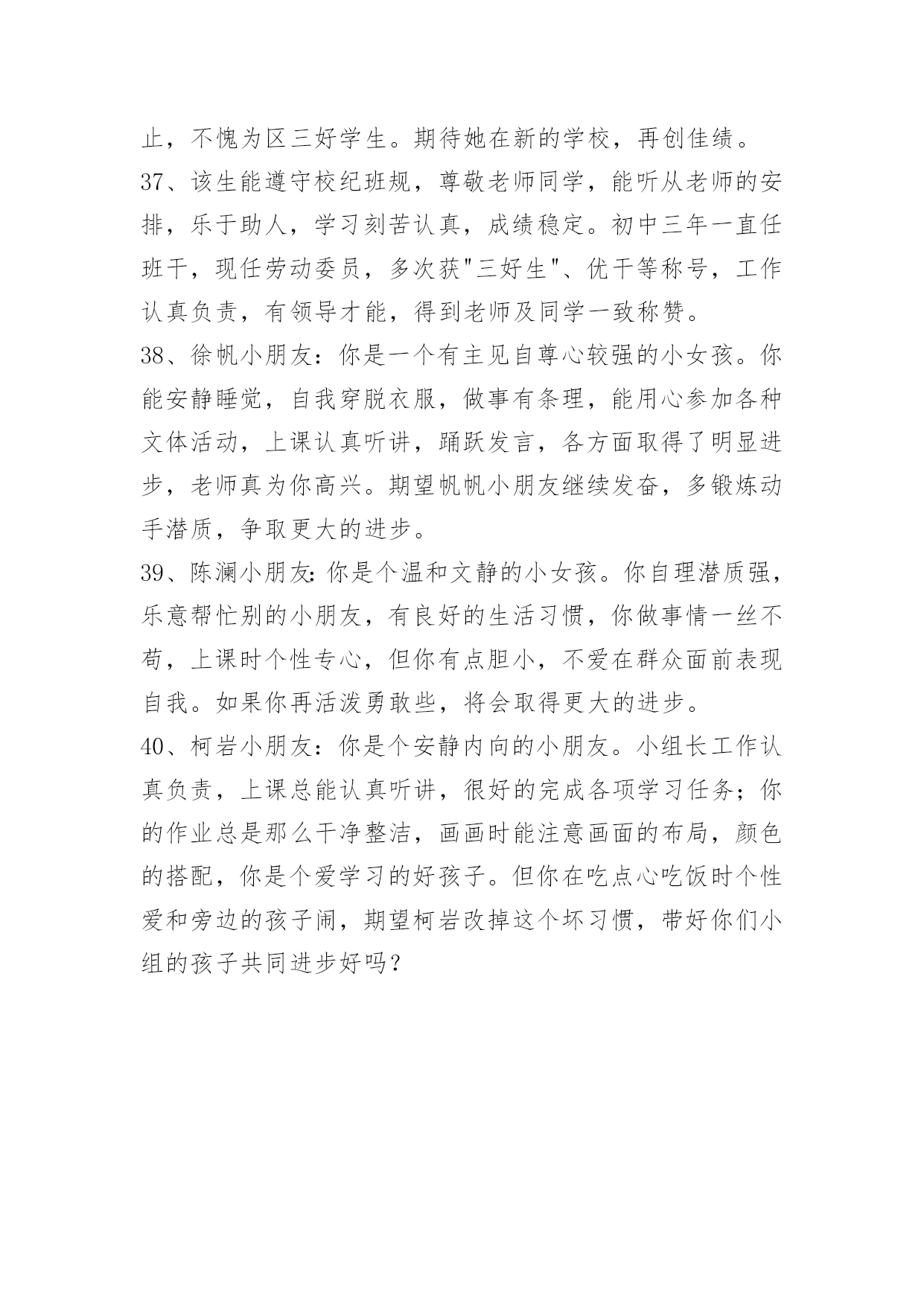 止，不愧为区三好学生。期待她在新的学校，再创佳绩。

37、该生能遵守校纪班规，尊敬老师同学，能听从老师的安排，乐于助人，学习刻苦认真，成绩稳定。初中三年一直任班干，现任劳动委员，多次获"三好生"、优干等称号，工作认真负责，有领导才能，得到老师及同学一致称赞。

38、徐帆小朋友：你是一个有主见自尊心较强的小女孩。你能安静睡觉，自我穿脱衣服，做事有条理，能用心参加各种文体活动，上课认真听讲，踊跃发言，各方面取得了明显进步，老师真为你高兴。期望帆帆小朋友继续发奋，多锻炼动手潜质，争取更大的进步。

39、陈澜小朋友:你是个温和文静的小女孩。你自理潜质强，乐意帮忙别的小朋友，有良好的生活习惯，你做事情一丝不苟，上课时个性专心，但你有点胆小，不爱在群众面前表现自我。如果你再活泼勇敢些，将会取得更大的进步。

40、柯岩小朋友：你是个安静内向的小朋友。小组长工作认真负责，上课总能认真听讲，很好的完成各项学习任务；你的作业总是那么干净整洁，画画时能注意画面的布局，颜色的搭配，你是个爱学习的好孩子。但你在吃点心吃饭时个性爱和旁边的孩子闹，期望柯岩改掉这个坏习惯，带好你们小组的孩子共同进步好吗？